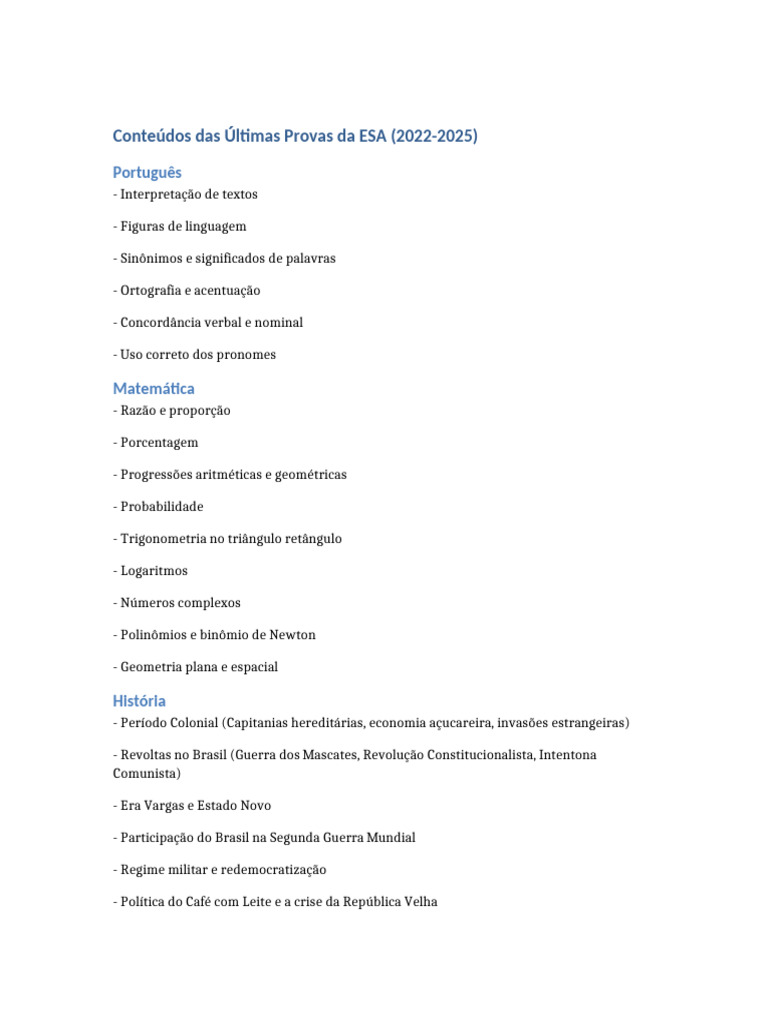 Conteúdos das Últimas Provas da ESA (2022-2025)

Português
- Interpretação de textos

- Figuras de linguagem

- Sinônimos e significados de palavras

- Ortografia e acentuação

- Concordância verbal e nominal

- Uso correto dos pronomes

Matemática
- Razão e proporção

- Porcentagem

- Progressões aritméticas e geométricas

- Probabilidade

- Trigonometria no triângulo retângulo

- Logaritmos

- Números complexos

- Polinômios e binômio de Newton

- Geometria plana e espacial

História
- Período Colonial (Capitanias hereditárias, economia açucareira, invasões estrangeiras)

- Revoltas no Brasil (Guerra dos Mascates, Revolução Constitucionalista, Intentona Comunista)

- Era Vargas e Estado Novo

- Participação do Brasil na Segunda Guerra Mundial

- Regime militar e redemocratização

- Política do Café com Leite e a crise da República Velha